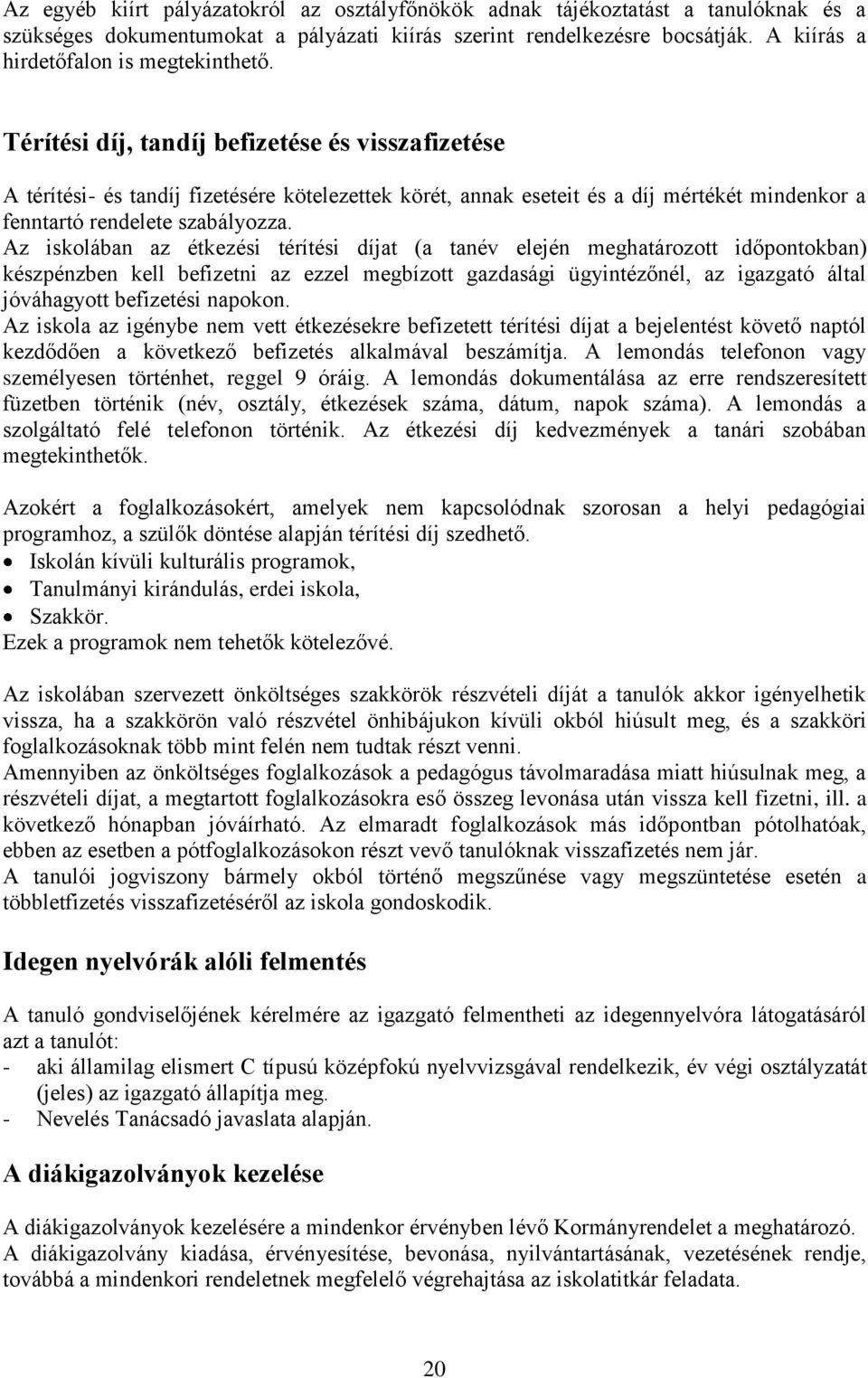 Az egyéb kiírt pályázatokról az osztályfőnökök adnak tájékoztatást a tanulóknak és a szükséges dokumentumokat a pályázati kiírás szerint rendelkezésre bocsátják. A kiírás a hirdetőfalon is megtekinthető.

Térítési díj, tandíj befizetése és visszafizetése

A térítési- és tandíj fizetésére kötelezettek körét, annak eseteit és a díj mértékét mindenkor a fenntartó rendelete szabályozza.
Az iskolában az étkezési térítési díjat (a tanév elején meghatározott időpontokban) készpénzben kell befizetni az ezzel megbízott gazdasági ügyintézőnél, az igazgató által jóváhagyott befizetési napokon.
Az iskola az igénybe nem vett étkezésekre befizetett térítési díjat a bejelentést követő naptól kezdődően a következő befizetés alkalmával beszámítja. A lemondás telefonon vagy személyesen történhet, reggel 9 óráig. A lemondás dokumentálása az erre rendszeresített füzetben történik (név, osztály, étkezések száma, dátum, napok száma). A lemondás a szolgáltató felé telefonon történik. Az étkezési díj kedvezmények a tanári szobában megtekinthetők.

Azokért a foglalkozásokért, amelyek nem kapcsolódnak szorosan a helyi pedagógiai programhoz, a szülők döntése alapján térítési díj szedhető.
• Iskolán kívüli kulturális programok,
• Tanulmányi kirándulás, erdei iskola,
• Szakkör.
Ezek a programok nem tehetők kötelezővé.

Az iskolában szervezett önköltséges szakkörök részvételi díját a tanulók akkor igényelhetik vissza, ha a szakkörön való részvétel önhibájukon kívüli okból hiúsult meg, és a szakköri foglalkozásoknak több mint felén nem tudtak részt venni.
Amennyiben az önköltséges foglalkozások a pedagógus távolmaradása miatt hiúsulnak meg, a részvételi díjat, a megtartott foglalkozásokra eső összeg levonása után vissza kell fizetni, ill. a következő hónapban jóváírható. Az elmaradt foglalkozások más időpontban pótolhatóak, ebben az esetben a pótfoglalkozásokon részt vevő tanulóknak visszafizetés nem jár.
A tanulói jogviszony bármely okból történő megszűnése vagy megszüntetése esetén a többletfizetés visszafizetéséről az iskola gondoskodik.

Idegen nyelvórák alóli felmentés

A tanuló gondviselőjének kérelmére az igazgató felmentheti az idegennyelvóra látogatásáról azt a tanulót:
- aki államilag elismert C típusú középfokú nyelvvizsgával rendelkezik, év végi osztályzatát (jeles) az igazgató állapítja meg.
- Nevelés Tanácsadó javaslata alapján.

A diákigazolványok kezelése

A diákigazolványok kezelésére a mindenkor érvényben lévő Kormányrendelet a meghatározó.
A diákigazolvány kiadása, érvényesítése, bevonása, nyilvántartásának, vezetésének rendje, továbbá a mindenkori rendeletnek megfelelő végrehajtása az iskolatitkár feladata.

20